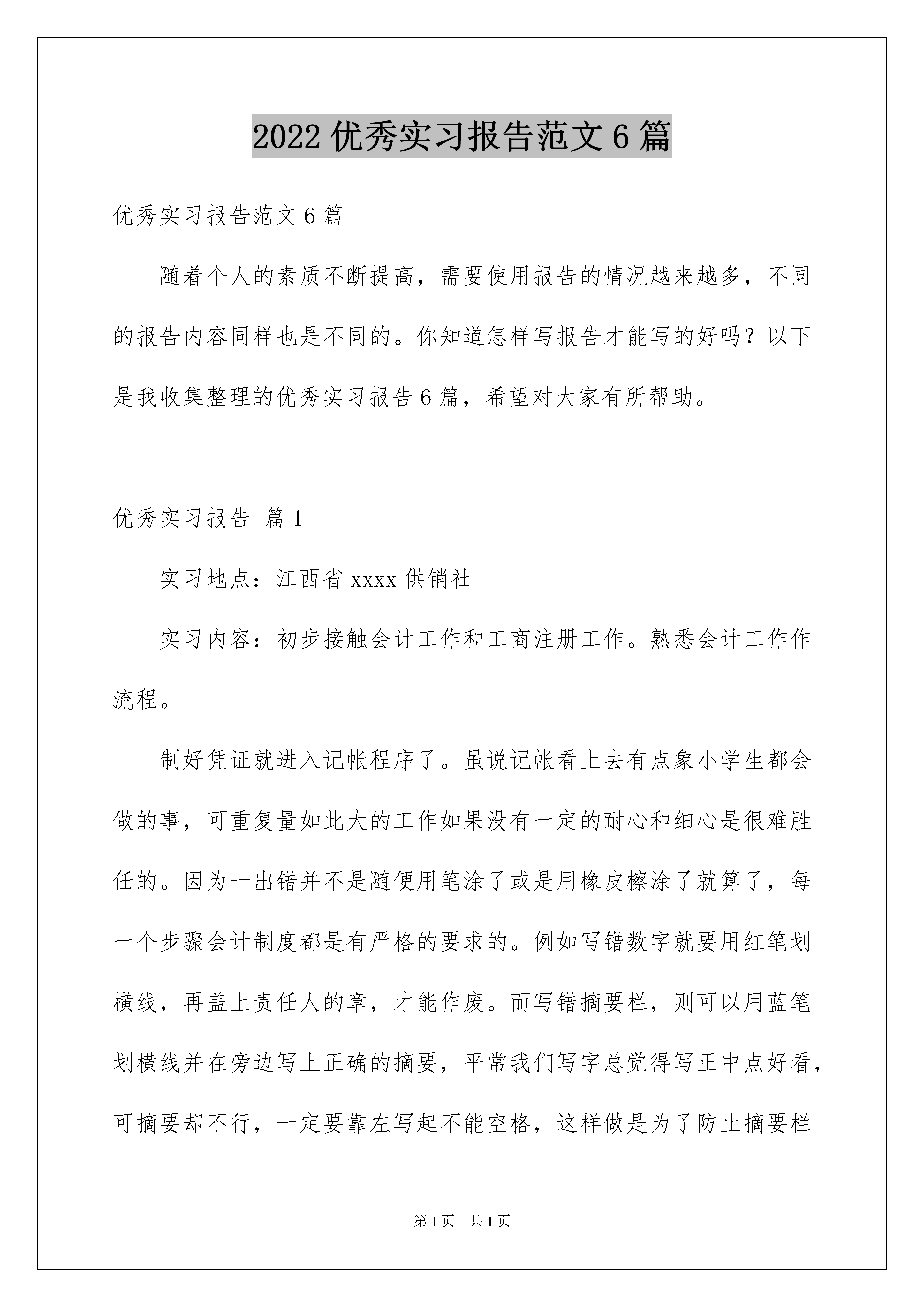 2022 优秀实习报告范文 6 篇

优秀实习报告范文 6 篇

随着个人的素质不断提高，需要使用报告的情况越来越多，不同的报告内容同样也是不同的。你知道怎样写报告才能写的好吗？以下是我收集整理的优秀实习报告 6 篇，希望对大家有所帮助。

优秀实习报告 篇 1

实习地点：江西省 xxxx 供销社

实习内容：初步接触会计工作和工商注册工作。熟悉会计工作作流程。

制好凭证就进入记帐程序了。虽说记帐看上去有点象小学生都会做的事，可重复量如此大的工作如果没有一定的耐心和细心是很难胜任的。因为一出错并不是随便用笔涂了或是用橡皮檫涂了就算了，每一个步骤会计制度都是有严格的要求的。例如写错数字就要用红笔划横线，再盖上责任人的章，才能作废。而写错摘要栏，则可以用蓝笔划横线并在旁边写上正确的摘要，平常我们写字总觉得写正中点好看，可摘要却不行，一定要靠左写起不能空格，这样做是为了防止摘要栏

第 1 页　共 1 页